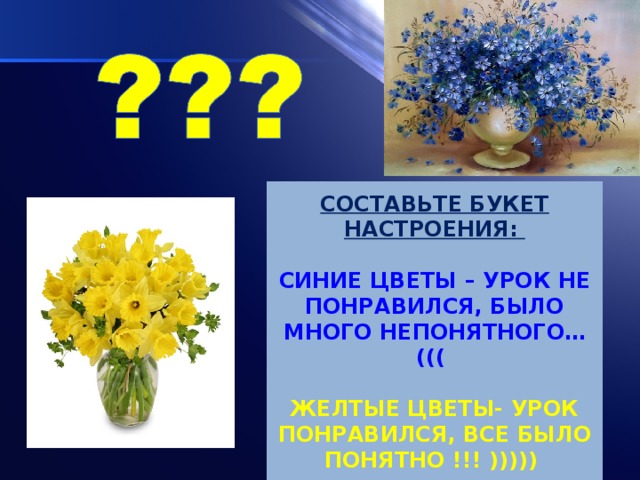 ???

СОСТАВЬТЕ БУКЕТ НАСТРОЕНИЯ:

СИНИЕ ЦВЕТЫ – УРОК НЕ ПОНРАВИЛСЯ, БЫЛО МНОГО НЕПОНЯТНОГО… (((

ЖЕЛТЫЕ ЦВЕТЫ- УРОК ПОНРАВИЛСЯ, ВСЕ БЫЛО ПОНЯТНО !!! )))))